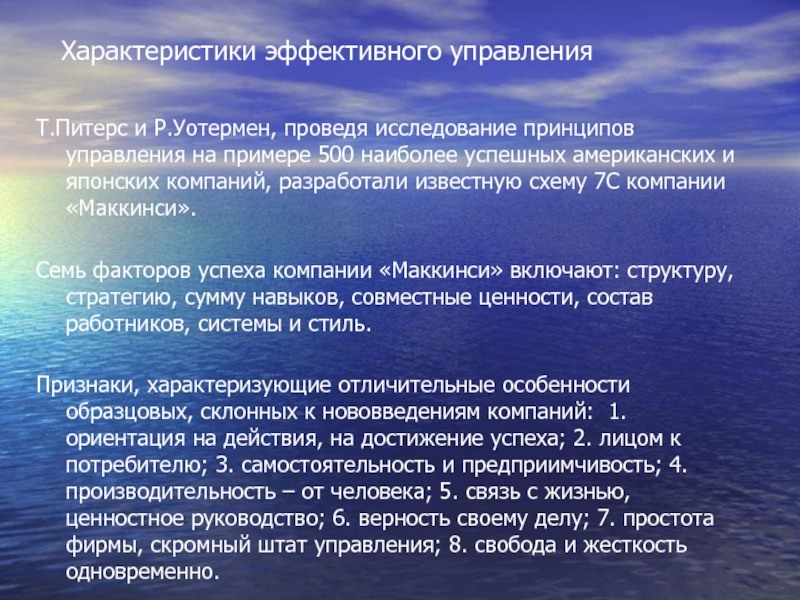 Характеристики эффективного управления

Т.Питерс и Р.Уотермен, проведя исследование принципов управления на примере 500 наиболее успешных американских и японских компаний, разработали известную схему 7С компании «Маккинси».

Семь факторов успеха компании «Маккинси» включают: структуру, стратегию, сумму навыков, совместные ценности, состав работников, системы и стиль.

Признаки, характеризующие отличительные особенности образцовых, склонных к нововведениям компаний: 1. ориентация на действия, на достижение успеха; 2. лицом к потребителю; 3. самостоятельность и предприимчивость; 4. производительность – от человека; 5. связь с жизнью, ценностное руководство; 6. верность своему делу; 7. простота фирмы, скромный штат управления; 8. свобода и жесткость одновременно.